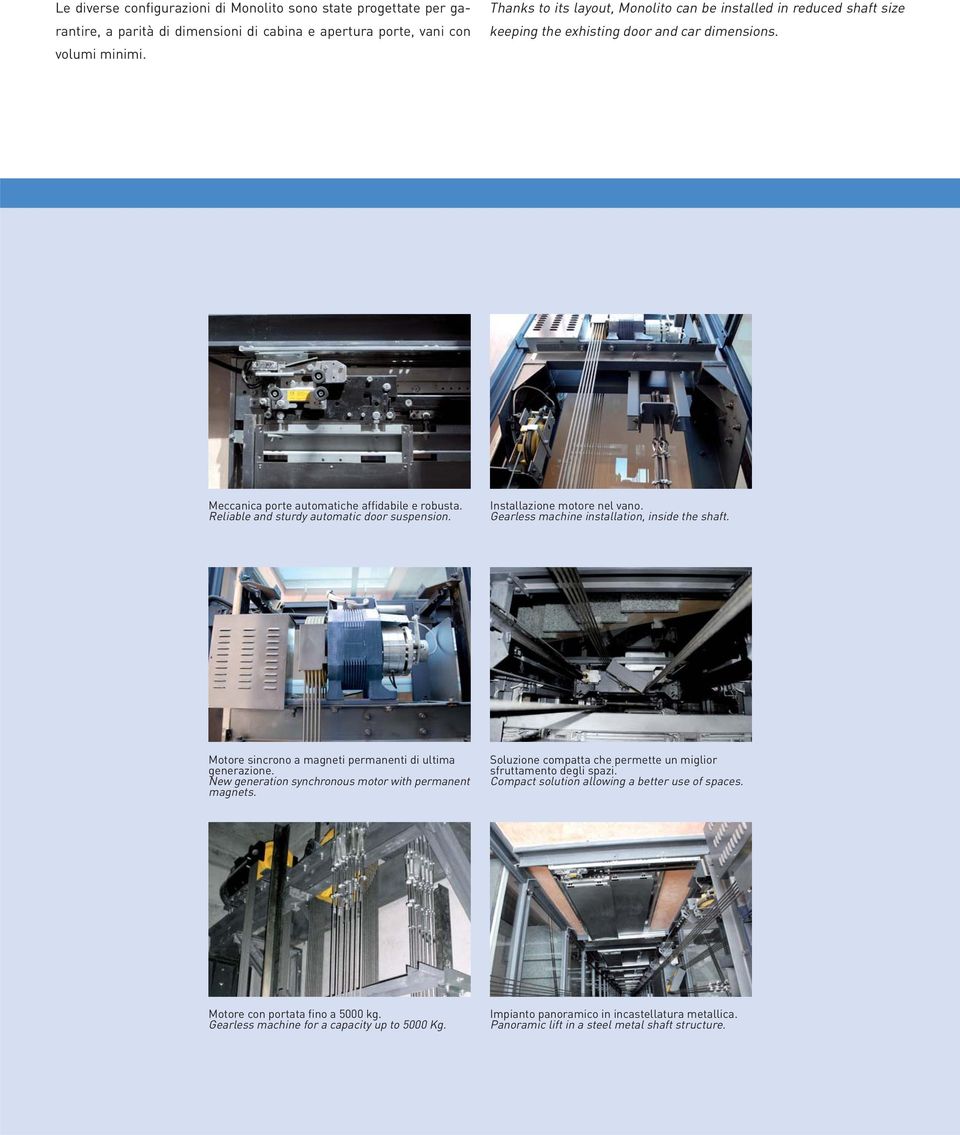 Le diverse configurazioni di Monolito sono state progettate per garantire, a parità di dimensioni di cabina e apertura porte, vani con volumi minimi.

Thanks to its layout, Monolito can be installed in reduced shaft size keeping the exhisting door and car dimensions.

Meccanica porte automatiche affidabile e robusta.
Reliable and sturdy automatic door suspension.

Installazione motore nel vano.
Gearless machine installation, inside the shaft.

Motore sincrono a magneti permanenti di ultima generazione.
New generation synchronous motor with permanent magnets.

Soluzione compatta che permette un miglior sfruttamento degli spazi.
Compact solution allowing a better use of spaces.

Motore con portata fino a 5000 kg.
Gearless machine for a capacity up to 5000 Kg.

Impianto panoramico in incastellatura metallica.
Panoramic lift in a steel metal shaft structure.